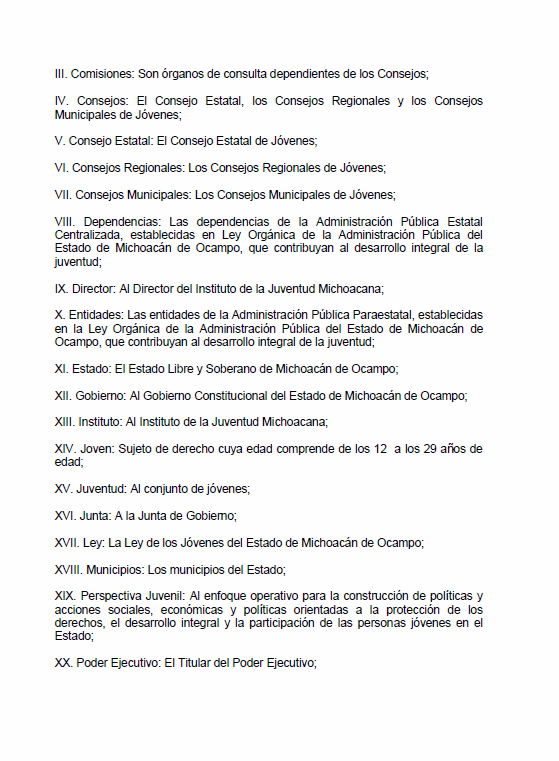 III. Comisiones: Son órganos de consulta dependientes de los Consejos;

IV. Consejos: El Consejo Estatal, los Consejos Regionales y los Consejos Municipales de Jóvenes;

V. Consejo Estatal: El Consejo Estatal de Jóvenes;

VI. Consejos Regionales: Los Consejos Regionales de Jóvenes;

VII. Consejos Municipales: Los Consejos Municipales de Jóvenes;

VIII. Dependencias: Las dependencias de la Administración Pública Estatal Centralizada, establecidas en Ley Orgánica de la Administración Pública del Estado de Michoacán de Ocampo, que contribuyan al desarrollo integral de la juventud;

IX. Director: Al Director del Instituto de la Juventud Michoacana;

X. Entidades: Las entidades de la Administración Pública Paraestatal, establecidas en la Ley Orgánica de la Administración Pública del Estado de Michoacán de Ocampo, que contribuyan al desarrollo integral de la juventud;

XI. Estado: El Estado Libre y Soberano de Michoacán de Ocampo;

XII. Gobierno: Al Gobierno Constitucional del Estado de Michoacán de Ocampo;

XIII. Instituto: Al Instituto de la Juventud Michoacana;

XIV. Joven: Sujeto de derecho cuya edad comprende de los 12 a los 29 años de edad;

XV. Juventud: Al conjunto de jóvenes;

XVI. Junta: A la Junta de Gobierno;

XVII. Ley: La Ley de los Jóvenes del Estado de Michoacán de Ocampo;

XVIII. Municipios: Los municipios del Estado;

XIX. Perspectiva Juvenil: Al enfoque operativo para la construcción de políticas y acciones sociales, económicas y políticas orientadas a la protección de los derechos, el desarrollo integral y la participación de las personas jóvenes en el Estado;

XX. Poder Ejecutivo: El Titular del Poder Ejecutivo;